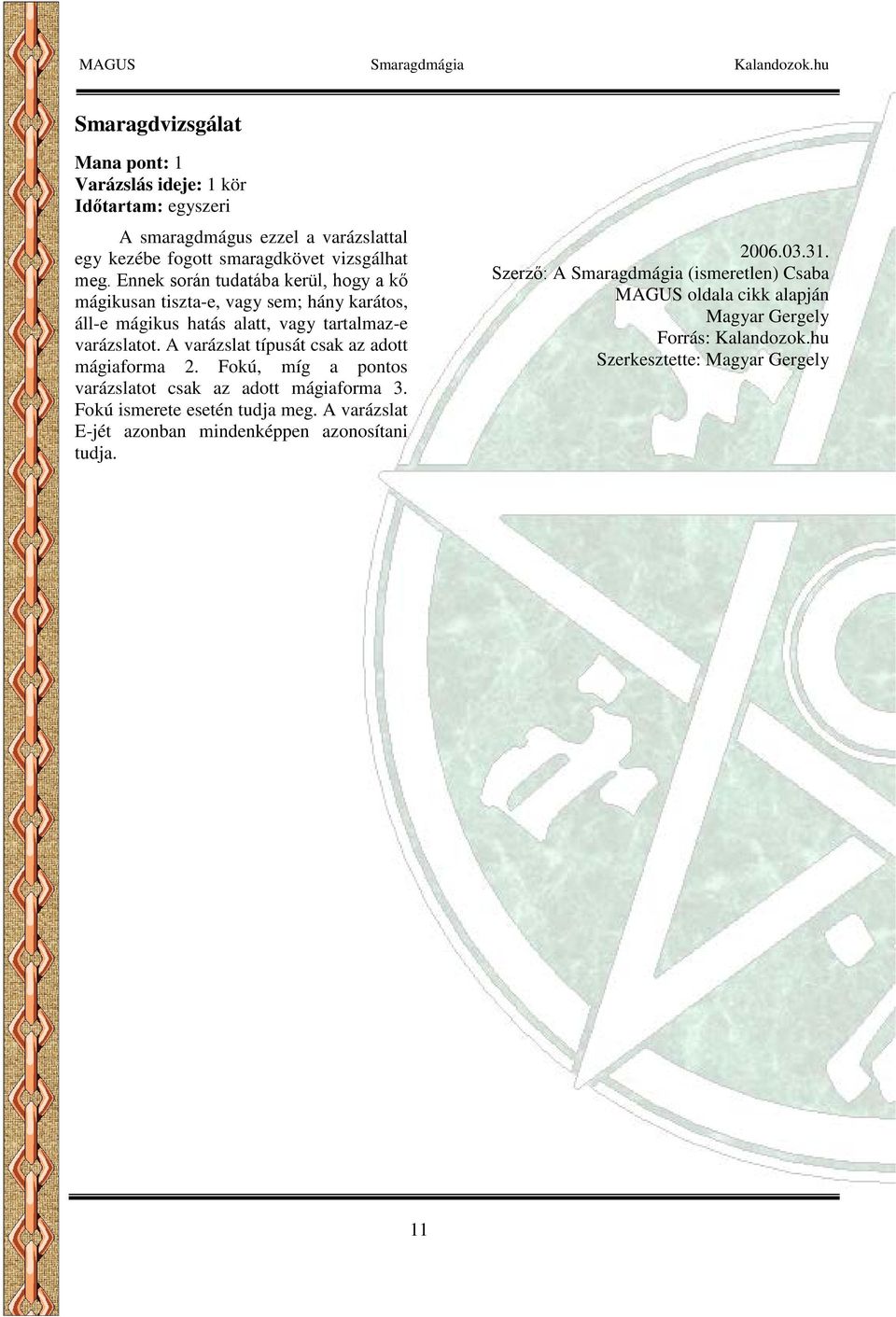 MAGUS Smaragdmágia Kalandozok.hu

Smaragdvizsgálat

Mana pont: 1
Varázslás ideje: 1 kör
Időtartam: egyszeri

A smaragdmágus ezzel a varázslattal egy kezébe fogott smaragdkövet vizsgálhat meg. Ennek során tudatába kerül, hogy a kő mágikusan tiszta-e, vagy sem; hány karátos, áll-e mágikus hatás alatt, vagy tartalmaz-e varázslatot. A varázslat típusát csak az adott mágiaforma 2. Fokú, míg a pontos varázslatot csak az adott mágiaforma 3. Fokú ismerete esetén tudja meg. A varázslat E-jét azonban mindenképpen azonosítani tudja.

2006.03.31.
Szerző: A Smaragdmágia (ismeretlen) Csaba
MAGUS oldala cikk alapján
Magyar Gergely
Forrás: Kalandozok.hu
Szerkesztette: Magyar Gergely

11